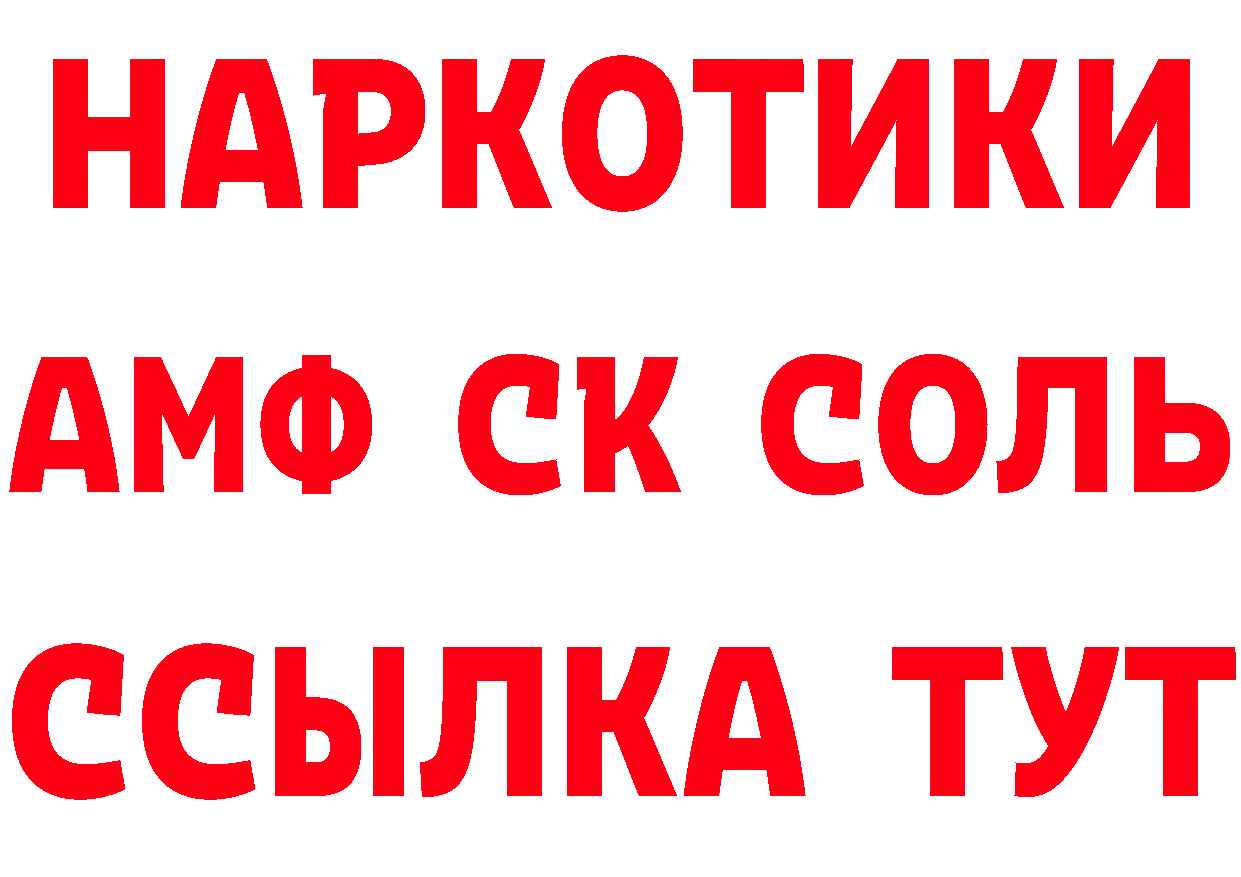 НАРКОТИКИ

АМФ СК СОЛЬ

ССЫЛКА ТУТ